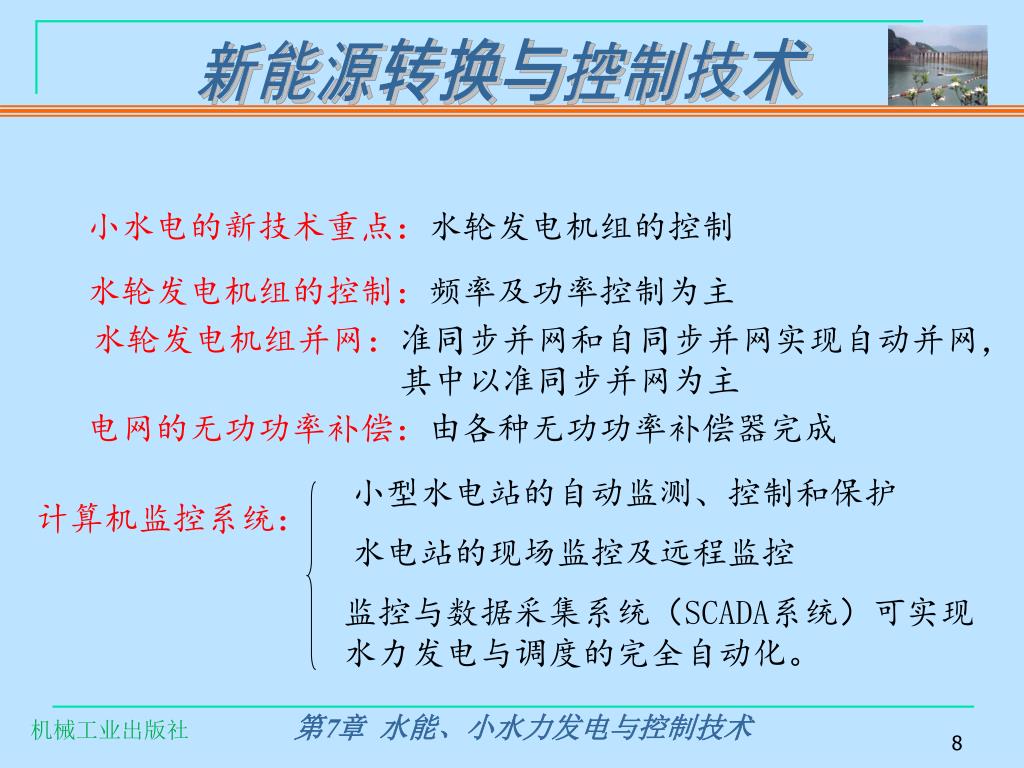 新能源转换与控制技术

小水电的新技术重点：水轮发电机组的控制

水轮发电机组的控制：频率及功率控制为主

水轮发电机组并网：准同步并网和自同步并网实现自动并网，其中以准同步并网为主

电网的无功功率补偿：由各种无功功率补偿器完成

计算机监控系统：

小型水电站的自动监测、控制和保护

水电站的现场监控及远程监控

监控与数据采集系统（SCADA系统）可实现水力发电与调度的完全自动化。

机械工业出版社

第7章 水能、小水力发电与控制技术

8